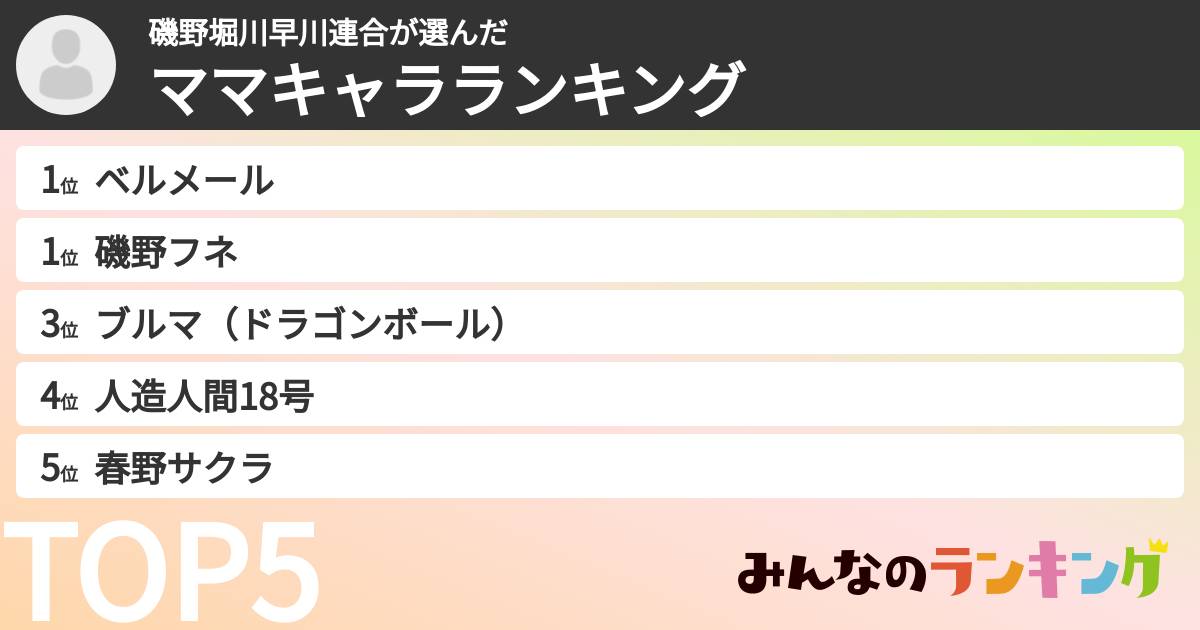 磯野堀川早川連合が選んだ
ママキャラランキング

1位 ベルメール
1位 磯野フネ
3位 ブルマ（ドラゴンボール）
4位 人造人間18号
5位 春野サクラ

TOP5

みんなのランキング